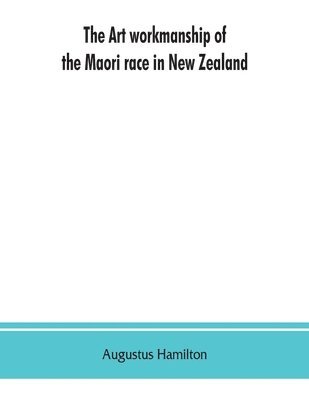 The Art workmanship of
the Maori race in New Zealand

Augustus Hamilton